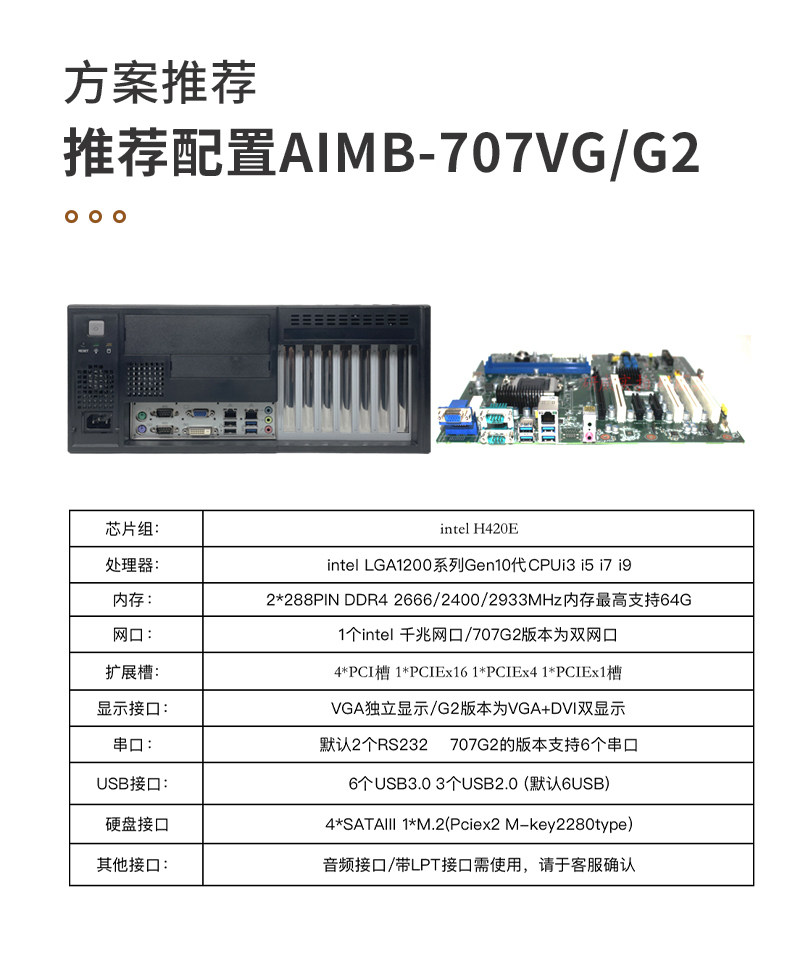 方案推荐
推荐配置AIMB-707VG/G2

| 芯片组: | intel H420E |
|---|---|
| 处理器: | intel LGA1200系列Gen10代CPUi3 i5 i7 i9 |
| 内存: | 2*288PIN DDR4 2666/2400/2933MHz内存最高支持64G |
| 网口: | 1个intel 千兆网口/707G2版本为双网口 |
| 扩展槽: | 4*PCI槽 1*PCIEx16 1*PCIEx4 1*PCIEx1槽 |
| 显示接口: | VGA独立显示/G2版本为VGA+DVI双显示 |
| 串口: | 默认2个RS232 707G2的版本支持6个串口 |
| USB接口: | 6个USB3.0 3个USB2.0 (默认6USB) |
| 硬盘接口 | 4*SATAIII 1*M.2(Pciex2 M-key2280type) |
| 其他接口: | 音频接口/带LPT接口需使用，请于客服确认 |